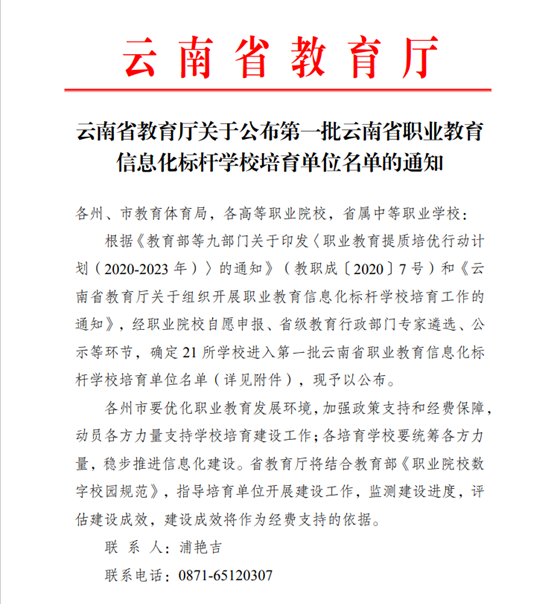 云南省教育厅

云南省教育厅关于公布第一批云南省职业教育信息化标杆学校培育单位名单的通知

各州、市教育体育局，各高等职业院校，省属中等职业学校：

根据《教育部等九部门关于印发〈职业教育提质培优行动计划（2020-2023年）〉的通知》（教职成〔2020〕7号）和《云南省教育厅关于组织开展职业教育信息化标杆学校培育工作的通知》，经职业院校自愿申报、省级教育行政部门专家遴选、公示等环节，确定21所学校进入第一批云南省职业教育信息化标杆学校培育单位名单（详见附件），现予以公布。

各州市要优化职业教育发展环境，加强政策支持和经费保障，动员各方力量支持学校培育建设工作；各培育学校要统筹各方力量，稳步推进信息化建设。省教育厅将结合教育部《职业院校数字校园规范》，指导培育单位开展建设工作，监测建设进度，评估建设成效，建设成效将作为经费支持的依据。

联 系 人：浦艳吉

联系电话：0871-65120307